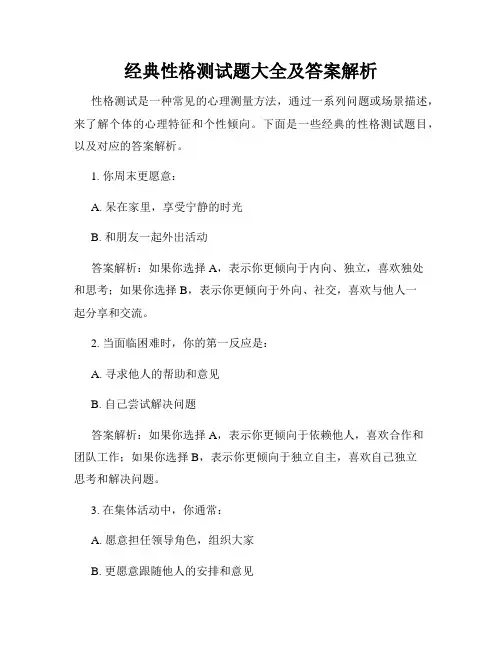 经典性格测试题大全及答案解析

性格测试是一种常见的心理测量方法，通过一系列问题或场景描述，来了解个体的心理特征和个性倾向。下面是一些经典的性格测试题目，以及对应的答案解析。

1. 你周末更愿意：

A. 呆在家里，享受宁静的时光

B. 和朋友一起外出活动

答案解析：如果你选择 A，表示你更倾向于内向、独立，喜欢独处和思考；如果你选择 B，表示你更倾向于外向、社交，喜欢与他人一起分享和交流。

2. 当面临困难时，你的第一反应是：

A. 寻求他人的帮助和意见

B. 自己尝试解决问题

答案解析：如果你选择 A，表示你更倾向于依赖他人，喜欢合作和团队工作；如果你选择 B，表示你更倾向于独立自主，喜欢自己独立思考和解决问题。

3. 在集体活动中，你通常：

A. 愿意担任领导角色，组织大家

B. 更愿意跟随他人的安排和意见